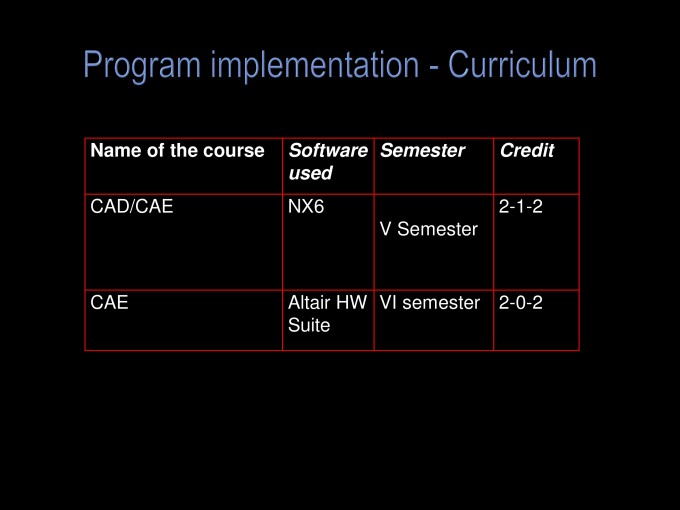 Program implementation - Curriculum

| Name of the course | Software used | Semester | Credit |
|---|---|---|---|
| CAD/CAE | NX6 | V Semester | 2-1-2 |
| CAE | Altair HW Suite | VI semester | 2-0-2 |